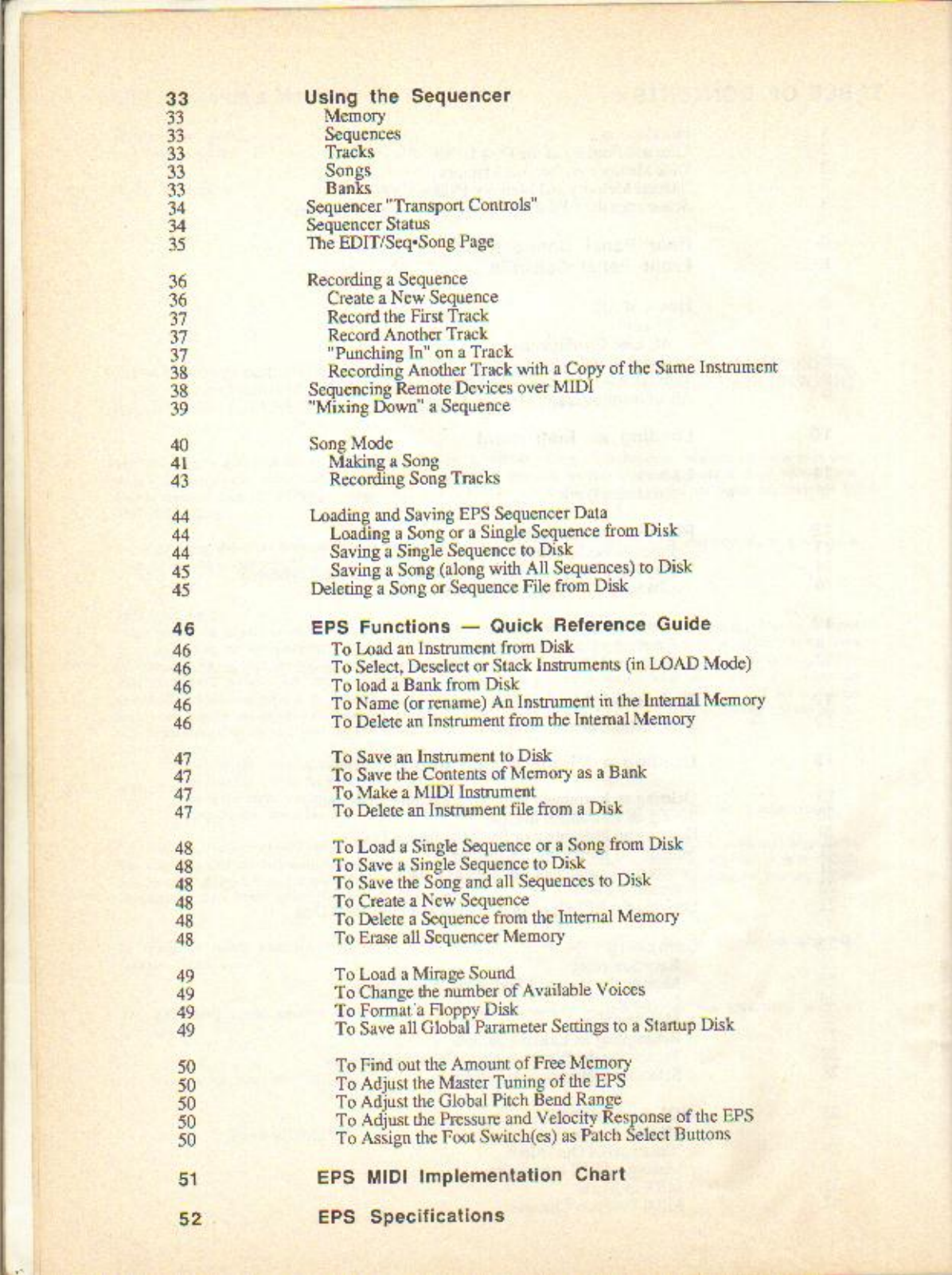 33 Using the Sequencer
33 Memory
33 Sequences
33 Tracks
33 Songs
33 Banks
34 Sequencer "Transport Controls"
34 Sequencer Status
35 The EDIT/Seq•Song Page

36 Recording a Sequence
36 Create a New Sequence
37 Record the First Track
37 Record Another Track
37 "Punching In" on a Track
38 Recording Another Track with a Copy of the Same Instrument
38 Sequencing Remote Devices over MIDI
39 "Mixing Down" a Sequence

40 Song Mode
41 Making a Song
43 Recording Song Tracks

44 Loading and Saving EPS Sequencer Data
44 Loading a Song or a Single Sequence from Disk
44 Saving a Single Sequence to Disk
45 Saving a Song (along with All Sequences) to Disk
45 Deleting a Song or Sequence File from Disk

46 EPS Functions — Quick Reference Guide
46 To Load an Instrument from Disk
46 To Select, Deselect or Stack Instruments (in LOAD Mode)
46 To load a Bank from Disk
46 To Name (or rename) An Instrument in the Internal Memory
46 To Delete an Instrument from the Internal Memory

47 To Save an Instrument to Disk
47 To Save the Contents of Memory as a Bank
47 To Make a MIDI Instrument
47 To Delete an Instrument file from a Disk

48 To Load a Single Sequence or a Song from Disk
48 To Save a Single Sequence to Disk
48 To Save the Song and all Sequences to Disk
48 To Create a New Sequence
48 To Delete a Sequence from the Internal Memory
48 To Erase all Sequencer Memory

49 To Load a Mirage Sound
49 To Change the number of Available Voices
49 To Format a Floppy Disk
49 To Save all Global Parameter Settings to a Startup Disk

50 To Find out the Amount of Free Memory
50 To Adjust the Master Tuning of the EPS
50 To Adjust the Global Pitch Bend Range
50 To Adjust the Pressure and Velocity Response of the EPS
50 To Assign the Foot Switch(es) as Patch Select Buttons

51 EPS MIDI Implementation Chart

52 EPS Specifications